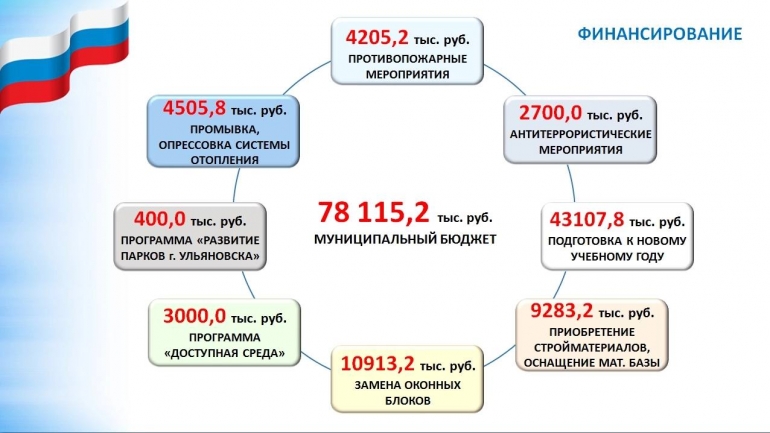 ФИНАНСИРОВАНИЕ

4205,2 тыс. руб.
ПРОТИВОПОЖАРНЫЕ МЕРОПРИЯТИЯ

2700,0 тыс. руб.
АНТИТЕРРОРИСТИЧЕСКИЕ МЕРОПРИЯТИЯ

43107,8 тыс. руб.
ПОДГОТОВКА К НОВОМУ УЧЕБНОМУ ГОДУ

9283,2 тыс. руб.
ПРИОБРЕТЕНИЕ СТРОЙМАТЕРИАЛОВ, ОСНАЩЕНИЕ МАТ. БАЗЫ

10913,2 тыс. руб.
ЗАМЕНА ОКОННЫХ БЛОКОВ

3000,0 тыс. руб.
ПРОГРАММА «ДОСТУПНАЯ СРЕДА»

400,0 тыс. руб.
ПРОГРАММА «РАЗВИТИЕ ПАРКОВ г. УЛЬЯНОВСКА»

4505,8 тыс. руб.
ПРОМЫВКА, ОПРЕССОВКА СИСТЕМЫ ОТОПЛЕНИЯ

78 115,2 тыс. руб.
МУНИЦИПАЛЬНЫЙ БЮДЖЕТ